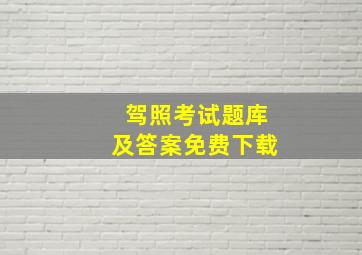 驾照考试题库
及答案免费下载